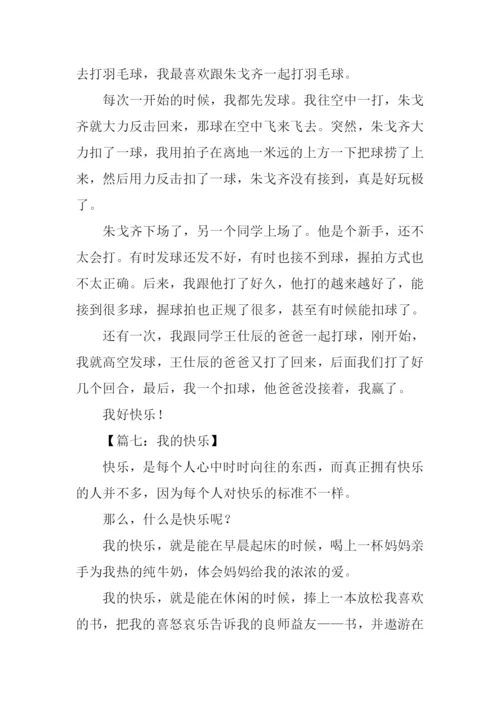 去打羽毛球，我最喜欢跟朱戈齐一起打羽毛球。

每次一开始的时候，我都先发球。我往空中一打，朱戈齐就大力反击回来，那球在空中飞来飞去。突然，朱戈齐大力扣了一球，我用拍子在离地一米远的上方一下把球捞了上来，然后用力反击扣了一球，朱戈齐没有接到，真是好玩极了。

朱戈齐下场了，另一个同学上场了。他是个新手，还不太会打。有时发球还发不好，有时也接不到球，握拍方式也不太正确。后来，我跟他打了好久，他打的越来越好了，能接到很多球，握球拍也正规了很多，甚至有时候能扣球了。

还有一次，我跟同学王仕辰的爸爸一起打球，刚开始，我就高空发球，王仕辰的爸爸又打了回来，后面我们打了好几个回合，最后，我一个扣球，他爸爸没接着，我赢了。

我好快乐！

【篇七：我的快乐】

快乐，是每个人心中时时向往的东西，而真正拥有快乐的人并不多，因为每个人对快乐的标准不一样。

那么，什么是快乐呢？

我的快乐，就是能在早晨起床的时候，喝上一杯妈妈亲手为我热的纯牛奶，体会妈妈给我的浓浓的爱。

我的快乐，就是能在休闲的时候，捧上一本放松我喜欢的书，把我的喜怒哀乐告诉我的良师益友——书，并遨游在